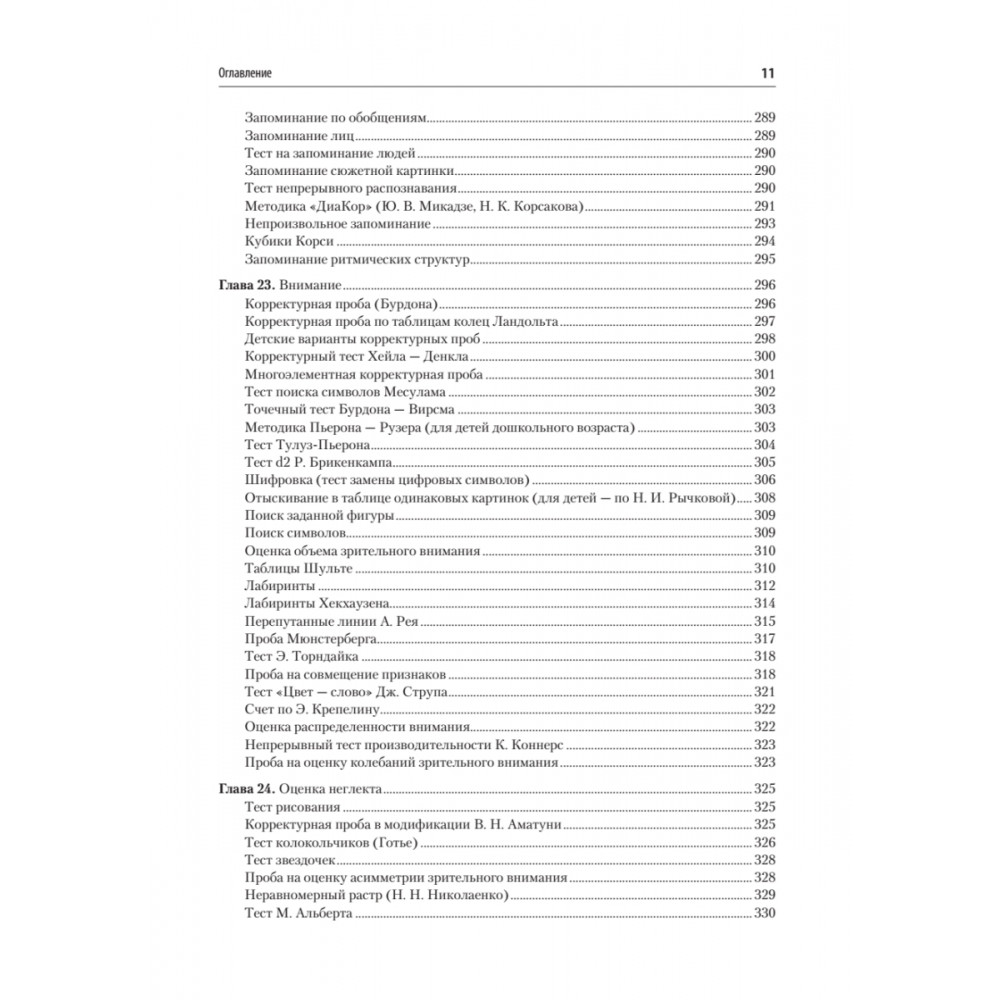 Оглавление 11

Запоминание по обобщениям 289
Запоминание лиц 289
Тест на запоминание людей 290
Запоминание сюжетной картинки 290
Тест непрерывного распознавания 290
Методика «ДиаКор» (Ю. В. Микадзе, Н. К. Корсакова) 291
Непроизвольное запоминание 293
Кубики Корси 294
Запоминание ритмических структур 295

Глава 23. Внимание 296
Корректурная проба (Бурдона) 296
Корректурная проба по таблицам колец Ландольта 297
Детские варианты корректурных проб 298
Корректурный тест Хейла — Денкла 300
Многоэлементная корректурная проба 301
Тест поиска символов Месулама 302
Точечный тест Бурдона — Вирсма 303
Методика Пьерона — Рузера (для детей дошкольного возраста) 303
Тест Тулуз-Пьерона 304
Тест d2 Р. Брикенкампа 305
Шифровка (тест замены цифровых символов) 306
Отыскивание в таблице одинаковых картинок (для детей — по Н. И. Рычковой) 308
Поиск заданной фигуры 309
Поиск символов 309
Оценка объема зрительного внимания 310
Таблицы Шульте 310
Лабиринты 312
Лабиринты Хекхаузена 314
Перепутанные линии А. Рея 315
Проба Мюнстерберга 317
Тест Э. Торндайка 318
Проба на совмещение признаков 318
Тест «Цвет — слово» Дж. Струпа 321
Счет по Э. Крепелину 322
Оценка распределенности внимания 322
Непрерывный тест производительности К. Коннерс 323
Проба на оценку колебаний зрительного внимания 323

Глава 24. Оценка неглекта 325
Тест рисования 325
Корректурная проба в модификации В. Н. Аматуни 325
Тест колокольчиков (Готье) 326
Тест звездочек 328
Проба на оценку асимметрии зрительного внимания 328
Неравномерный растр (Н. Н. Николаенко) 329
Тест М. Альберта 330